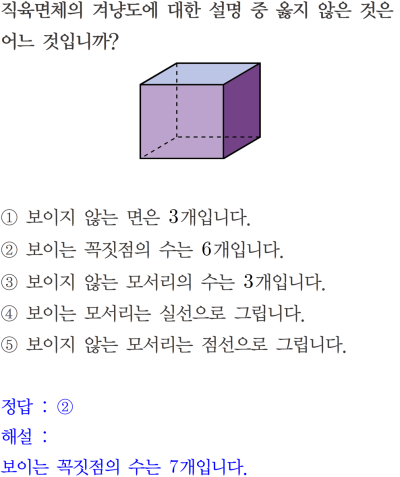 직육면체의 겨냥도에 대한 설명 중 옳지 않은 것은 어느 것입니까?

① 보이지 않는 면은 3개입니다.
② 보이는 꼭짓점의 수는 6개입니다.
③ 보이지 않는 모서리의 수는 3개입니다.
④ 보이는 모서리는 실선으로 그립니다.
⑤ 보이지 않는 모서리는 점선으로 그립니다.

정답 : ②
해설 :
보이는 꼭짓점의 수는 7개입니다.